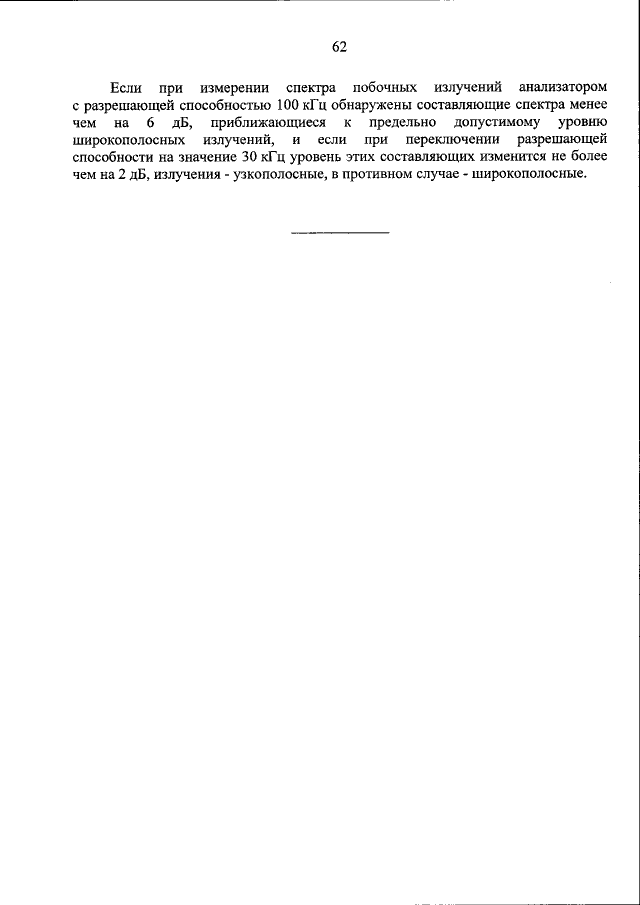 62

Если при измерении спектра побочных излучений анализатором с разрешающей способностью 100 кГц обнаружены составляющие спектра менее чем на 6 дБ, приближающиеся к предельно допустимому уровню широкополосных излучений, и если при переключении разрешающей способности на значение 30 кГц уровень этих составляющих изменится не более чем на 2 дБ, излучения - узкополосные, в противном случае - широкополосные.